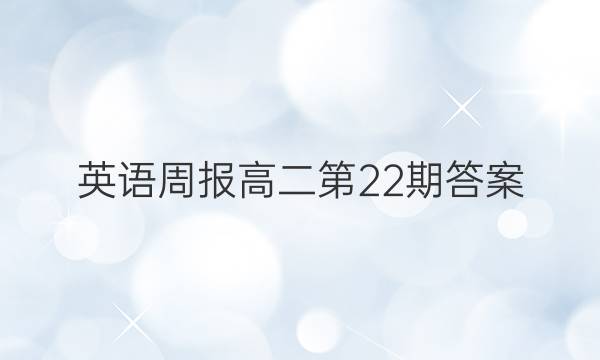 英语周报高二第22期答案